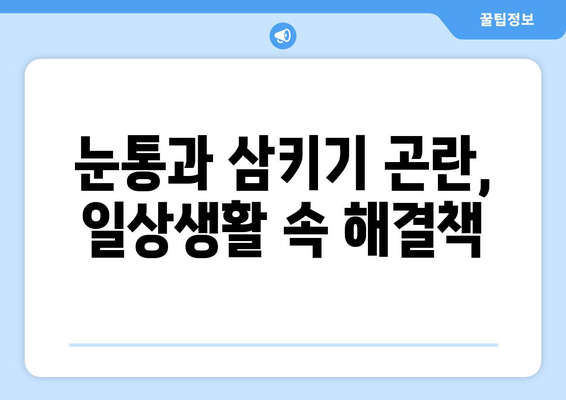 꿀팁정보

눈통과 삼키기 곤란, 일상생활 속 해결책